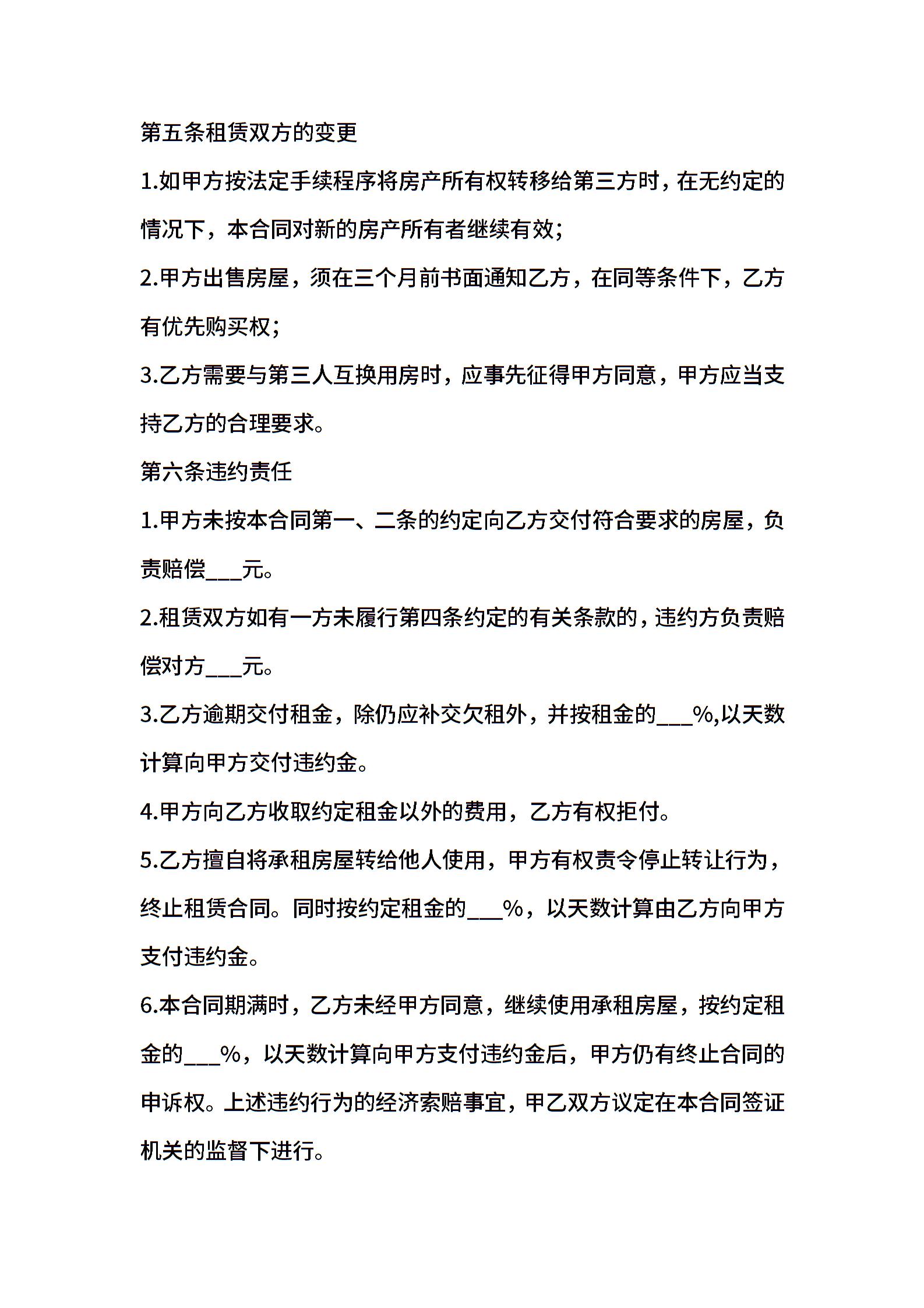 第五条租赁双方的变更

1.如甲方按法定手续程序将房产所有权转移给第三方时，在无约定的情况下，本合同对新的房产所有者继续有效;

2.甲方出售房屋，须在三个月前书面通知乙方，在同等条件下，乙方有优先购买权;

3.乙方需要与第三人互换用房时，应事先征得甲方同意，甲方应当支持乙方的合理要求。

第六条违约责任

1.甲方未按本合同第一、二条的约定向乙方交付符合要求的房屋，负责赔偿___元。

2.租赁双方如有一方未履行第四条约定的有关条款的，违约方负责赔偿对方___元。

3.乙方逾期交付租金，除仍应补交欠租外，并按租金的___%,以天数计算向甲方交付违约金。

4.甲方向乙方收取约定租金以外的费用，乙方有权拒付。

5.乙方擅自将承租房屋转给他人使用，甲方有权责令停止转让行为，终止租赁合同。同时按约定租金的___%，以天数计算由乙方向甲方支付违约金。

6.本合同期满时，乙方未经甲方同意，继续使用承租房屋，按约定租金的___%，以天数计算向甲方支付违约金后，甲方仍有终止合同的申诉权。上述违约行为的经济索赔事宜，甲乙双方议定在本合同签证机关的监督下进行。